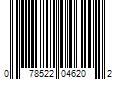 0 78522 04620 2